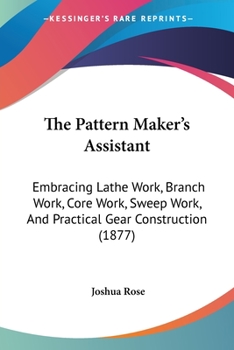 —KESSINGER'S RARE REPRINTS—

The Pattern Maker's Assistant

Embracing Lathe Work, Branch Work, Core Work, Sweep Work, And Practical Gear Construction (1877)

Joshua Rose